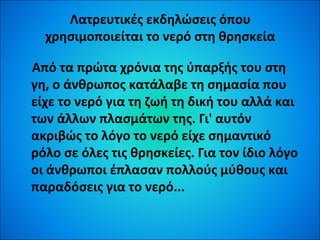 Λατρευτικές εκδηλώσεις όπου χρησιμοποιείται το νερό στη θρησκεία

Από τα πρώτα χρόνια της ύπαρξής του στη γη, ο άνθρωπος κατάλαβε τη σημασία που είχε το νερό για τη ζωή τη δική του αλλά και των άλλων πλασμάτων της. Γι' αυτόν ακριβώς το λόγο το νερό είχε σημαντικό ρόλο σε όλες τις θρησκείες. Για τον ίδιο λόγο οι άνθρωποι έπλασαν πολλούς μύθους και παραδόσεις για το νερό...